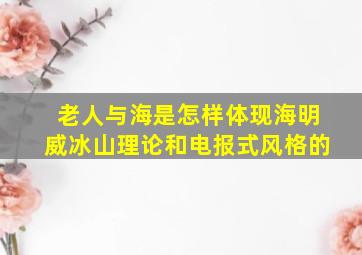 老人与海是怎样体现海明威冰山理论和电报式风格的